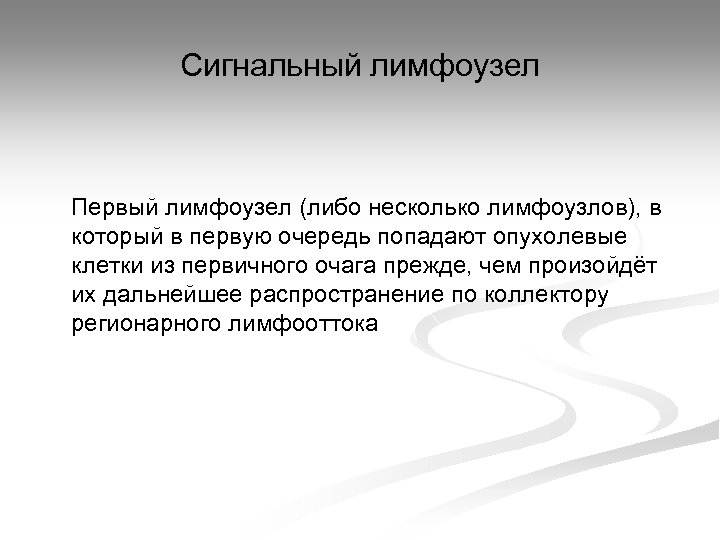 Сигнальный лимфоузел

Первый лимфоузел (либо несколько лимфоузлов), в который в первую очередь попадают опухолевые клетки из первичного очага прежде, чем произойдёт их дальнейшее распространение по коллектору регионарного лимфооттока